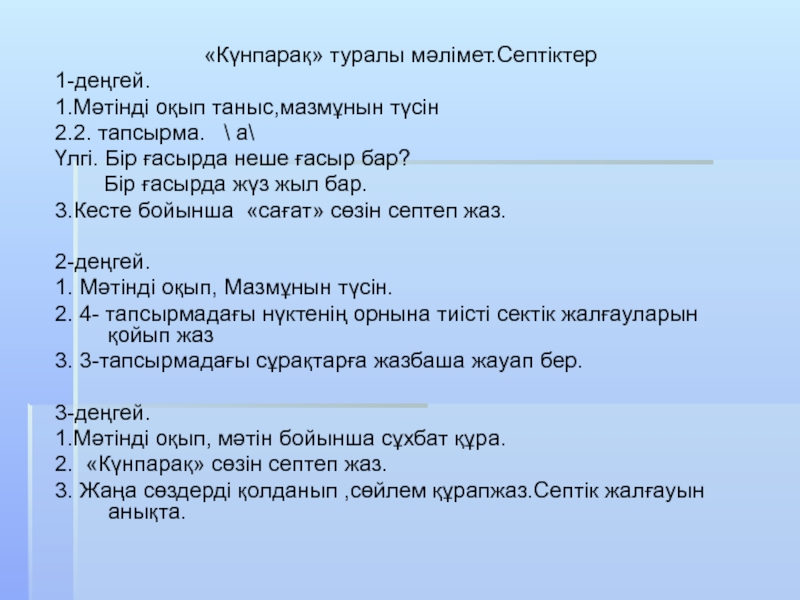 «Күнпарақ» туралы мәлімет.Септіктер
1-деңгей.
1.Мәтінді оқып таныс,мазмұнын түсін
2.2. тапсырма. \ а\
Үлгі. Бір ғасырда неше ғасыр бар?
Бір ғасырда жүз жыл бар.
3.Кесте бойынша «сағат» сөзін септеп жаз.

2-деңгей.
1. Мәтінді оқып, Мазмұнын түсін.
2. 4- тапсырмадағы нүктенің орнына тиісті сектік жалғауларын қойып жаз
3. 3-тапсырмадағы сұрақтарға жазбаша жауап бер.

3-деңгей.
1.Мәтінді оқып, мәтін бойынша сұхбат құра.
2. «Күнпарақ» сөзін септеп жаз.
3. Жаңа сөздерді қолданып ,сөйлем құрапжаз.Септік жалғауын анықта.